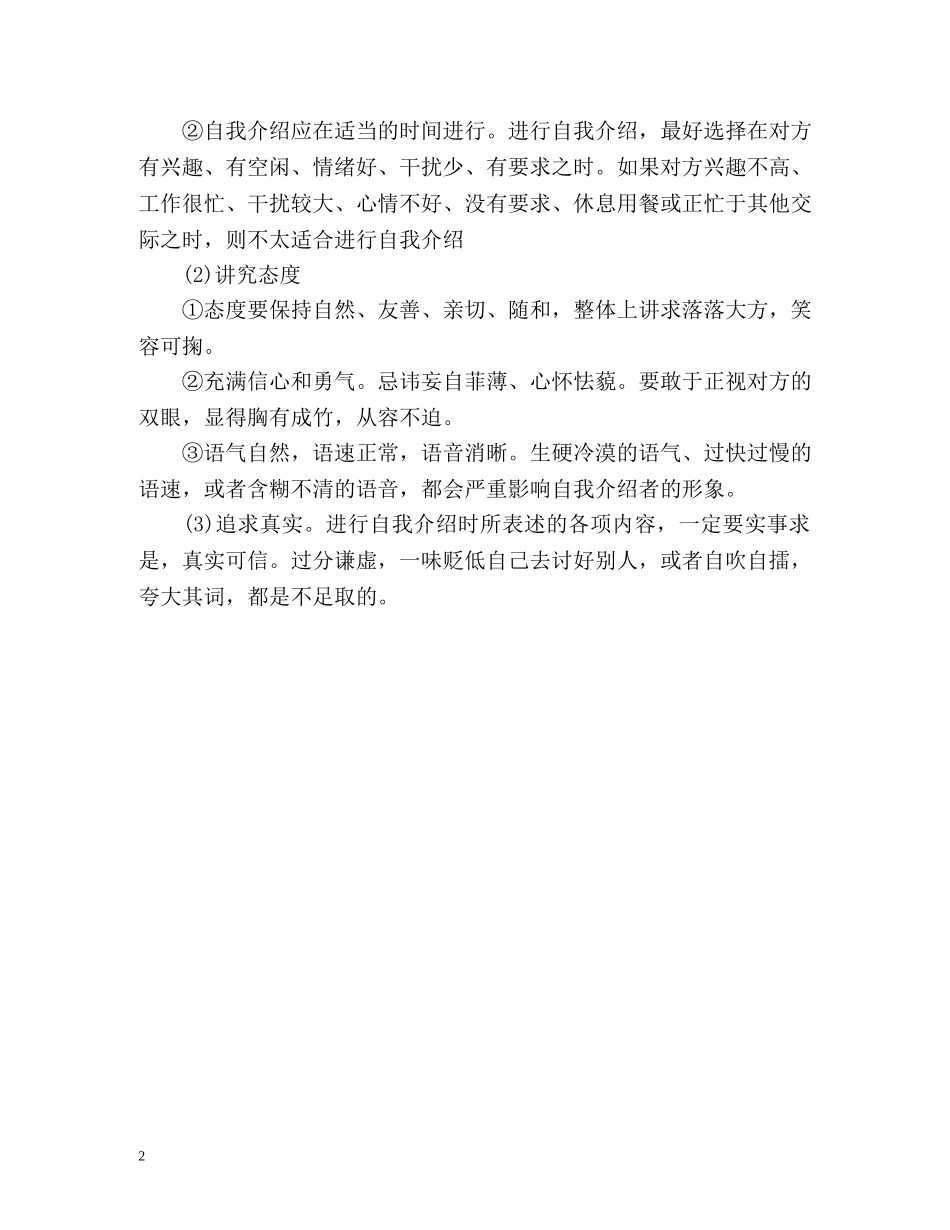 ②自我介绍应在适当的时间进行。进行自我介绍，最好选择在对方有兴趣、有空闲、情绪好、干扰少、有要求之时。如果对方兴趣不高、工作很忙、干扰较大、心情不好、没有要求、休息用餐或正忙于其他交际之时，则不太适合进行自我介绍

(2)讲究态度

①态度要保持自然、友善、亲切、随和，整体上讲求落落大方，笑容可掬。

②充满信心和勇气。忌讳妄自菲薄、心怀怯藐。要敢于正视对方的双眼，显得胸有成竹，从容不迫。

③语气自然，语速正常，语音消晰。生硬冷漠的语气、过快过慢的语速，或者含糊不清的语音，都会严重影响自我介绍者的形象。

(3)追求真实。进行自我介绍时所表述的各项内容，一定要实事求是，真实可信。过分谦虚，一味贬低自己去讨好别人，或者自吹自擂，夸大其词，都是不足取的。

2